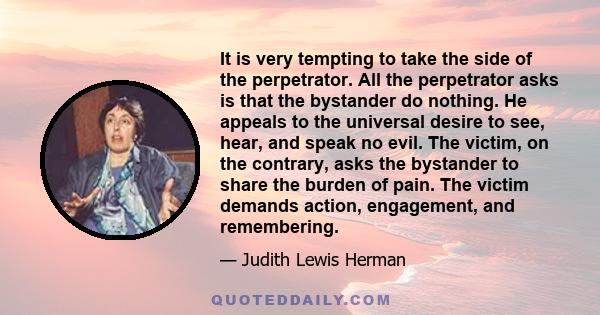 It is very tempting to take the side of the perpetrator. All the perpetrator asks is that the bystander do nothing. He appeals to the universal desire to see, hear, and speak no evil. The victim, on the contrary, asks the bystander to share the burden of pain. The victim demands action, engagement, and remembering.

— Judith Lewis Herman

QUOTEDDAILY.COM